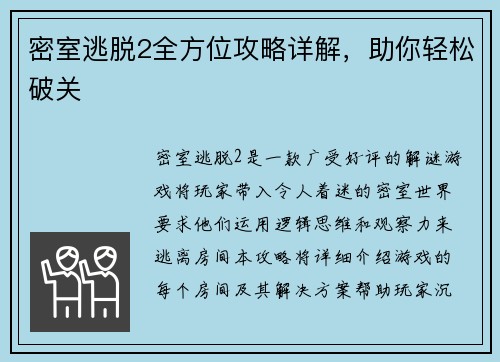 密室逃脱2全方位攻略详解，助你轻松破关

密室逃脱2是一款广受好评的解谜游戏将玩家带入令人着迷的密室世界要求他们运用逻辑思维和观察力来逃离房间本攻略将详细介绍游戏的每个房间及其解决方案帮助玩家沉